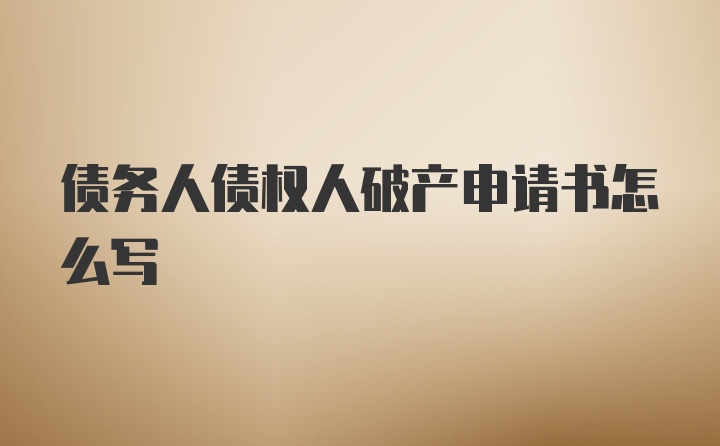 债务人债权人破产申请书怎么写